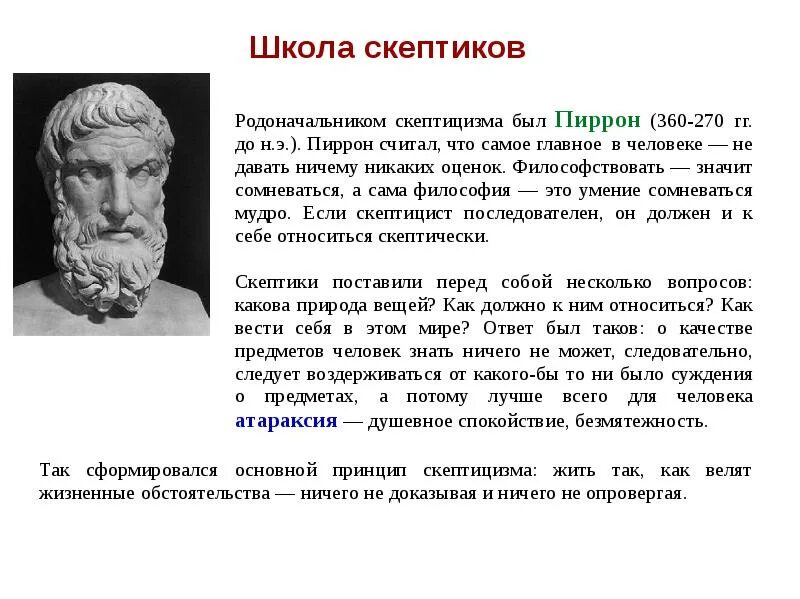 Школа скептиков

Родоначальником скептицизма был Пиррон (360-270 гг. до н.э.). Пиррон считал, что самое главное в человеке — не давать ничему никаких оценок. Философствовать — значит сомневаться, а сама философия — это умение сомневаться мудро. Если скептицист последователен, он должен и к себе относиться скептически.

Скептики поставили перед собой несколько вопросов: какова природа вещей? Как должно к ним относиться? Как вести себя в этом мире? Ответ был таков: о качестве предметов человек знать ничего не может, следовательно, следует воздерживаться от какого-бы то ни было суждения о предметах, а потому лучше всего для человека атараксия — душевное спокойствие, безмятежность.

Так сформировался основной принцип скептицизма: жить так, как велят жизненные обстоятельства — ничего не доказывая и ничего не опровергая.